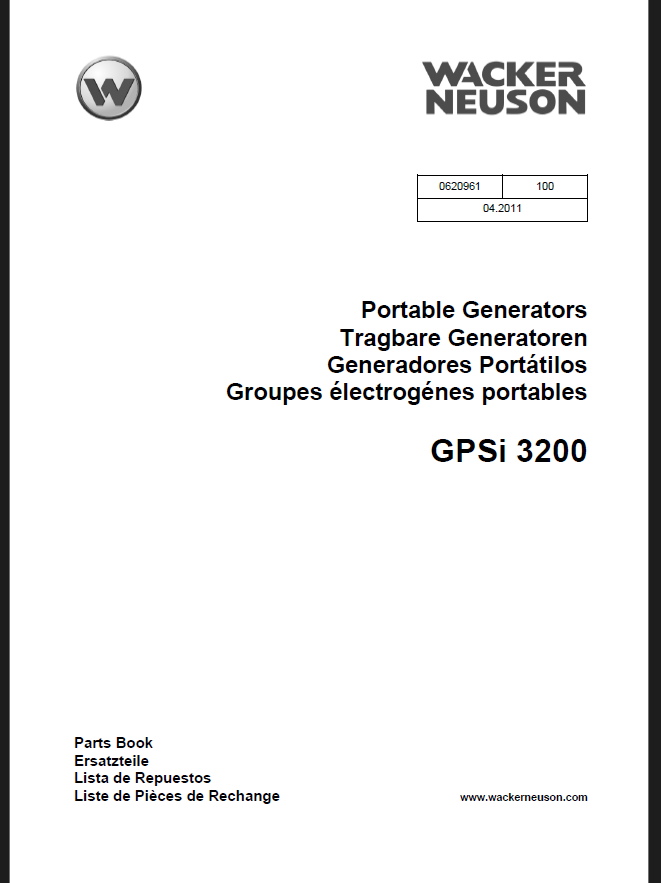 W

WACKER NEUSON

| 0620961 | 100 |
|---|---|
| 04.2011 | |

Portable Generators
Tragbare Generatoren
Generadores Portátilos
Groupes électrogénes portables

GPSi 3200

Parts Book
Ersatzteile
Lista de Repuestos
Liste de Pièces de Rechange

www.wackerneuson.com